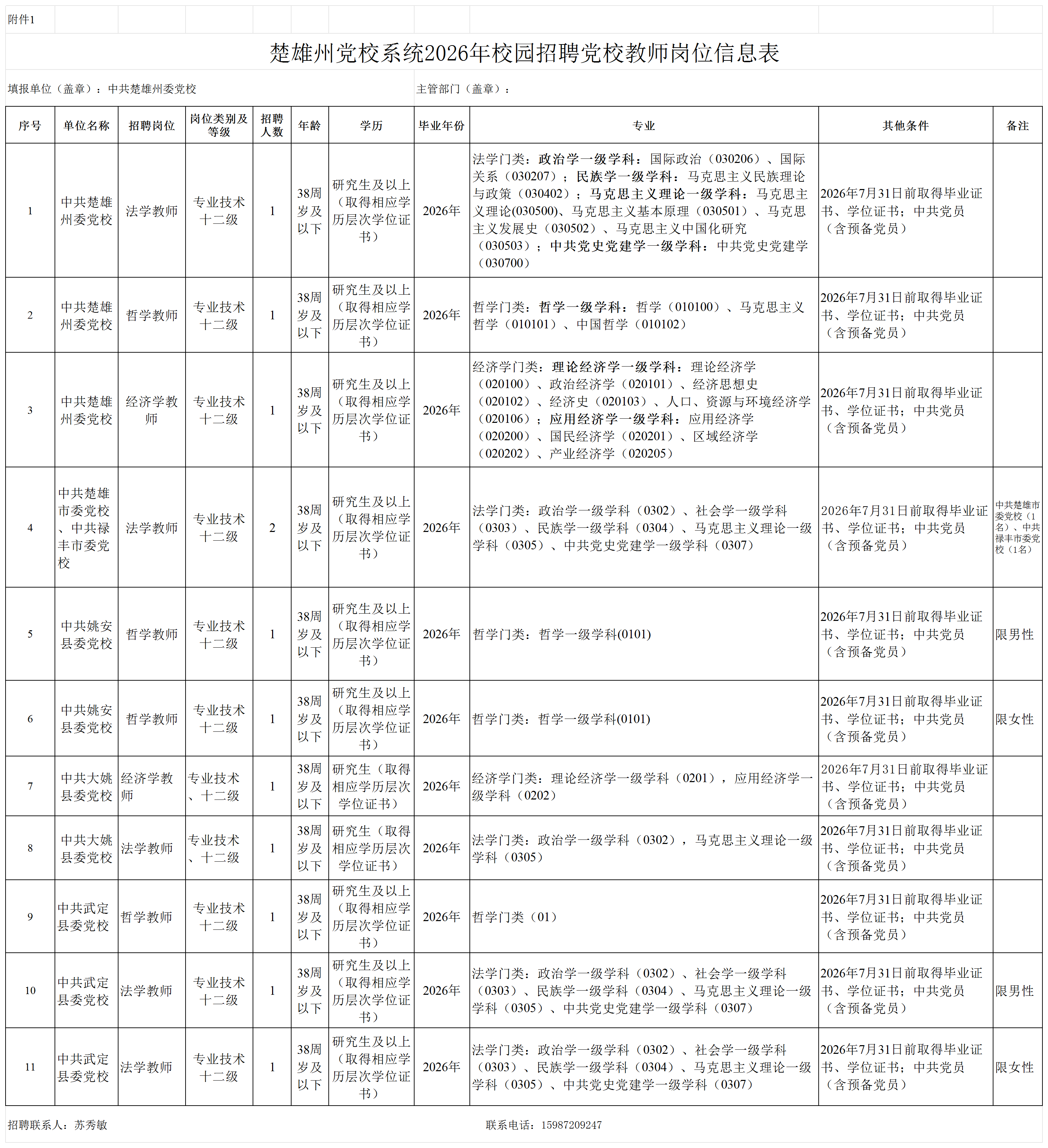 附件1

楚雄州党校系统2026年校园招聘党校教师岗位信息表

填报单位（盖章）：中共楚雄州委党校　　主管部门（盖章）：

| 序号 | 单位名称 | 招聘岗位 | 岗位类别及等级 | 招聘人数 | 年龄 | 学历 | 毕业年份 | 专业 | 其他条件 | 备注 |
|---|---|---|---|---|---|---|---|---|---|---|
| 1 | 中共楚雄州委党校 | 法学教师 | 专业技术十二级 | 1 | 38周岁及以下 | 研究生及以上（取得相应学历层次学位证书） | 2026年 | 法学门类：政治学一级学科：国际政治（030206）、国际关系（030207）；民族学一级学科：马克思主义民族理论与政策（030402）；马克思主义理论一级学科：马克思主义理论(030500)、马克思主义基本原理（030501）、马克思主义发展史（030502）、马克思主义中国化研究（030503）；中共党史党建学一级学科：中共党史党建学（030700） | 2026年7月31日前取得毕业证书、学位证书；中共党员（含预备党员） | |
| 2 | 中共楚雄州委党校 | 哲学教师 | 专业技术十二级 | 1 | 38周岁及以下 | 研究生及以上（取得相应学历层次学位证书） | 2026年 | 哲学门类：哲学一级学科：哲学（010100）、马克思主义哲学（010101）、中国哲学（010102） | 2026年7月31日前取得毕业证书、学位证书；中共党员（含预备党员） | |
| 3 | 中共楚雄州委党校 | 经济学教师 | 专业技术十二级 | 1 | 38周岁及以下 | 研究生及以上（取得相应学历层次学位证书） | 2026年 | 经济学门类：理论经济学一级学科：理论经济学（020100）、政治经济学（020101）、经济思想史（020102）、经济史（020103）、人口、资源与环境经济学（020106）；应用经济学一级学科：应用经济学（020200）、国民经济学（020201）、区域经济学（020202）、产业经济学（020205） | 2026年7月31日前取得毕业证书、学位证书；中共党员（含预备党员） | |
| 4 | 中共楚雄市委党校、中共禄丰市委党校 | 法学教师 | 专业技术十二级 | 2 | 38周岁及以下 | 研究生及以上（取得相应学历层次学位证书） | 2026年 | 法学门类：政治学一级学科（0302）、社会学一级学科（0303）、民族学一级学科（0304）、马克思主义理论一级学科（0305）、中共党史党建学一级学科（0307） | 2026年7月31日前取得毕业证书、学位证书；中共党员（含预备党员） | 中共楚雄市委党校（1名）、中共禄丰市委党校（1名） |
| 5 | 中共姚安县委党校 | 哲学教师 | 专业技术十二级 | 1 | 38周岁及以下 | 研究生及以上（取得相应学历层次学位证书） | 2026年 | 哲学门类：哲学一级学科(0101) | 2026年7月31日前取得毕业证书、学位证书；中共党员（含预备党员） | 限男性 |
| 6 | 中共姚安县委党校 | 哲学教师 | 专业技术十二级 | 1 | 38周岁及以下 | 研究生及以上（取得相应学历层次学位证书） | 2026年 | 哲学门类：哲学一级学科(0101) | 2026年7月31日前取得毕业证书、学位证书；中共党员（含预备党员） | 限女性 |
| 7 | 中共大姚县委党校 | 经济学教师 | 专业技术、十二级 | 1 | 38周岁及以下 | 研究生（取得相应学历层次学位证书） | 2026年 | 经济学门类：理论经济学一级学科（0201），应用经济学一级学科（0202） | 2026年7月31日前取得毕业证书、学位证书；中共党员（含预备党员） | |
| 8 | 中共大姚县委党校 | 法学教师 | 专业技术、十二级 | 1 | 38周岁及以下 | 研究生（取得相应学历层次学位证书） | 2026年 | 法学门类：政治学一级学科（0302），马克思主义理论一级学科（0305） | 2026年7月31日前取得毕业证书、学位证书；中共党员（含预备党员） | |
| 9 | 中共武定县委党校 | 哲学教师 | 专业技术十二级 | 1 | 38周岁及以下 | 研究生及以上（取得相应学历层次学位证书） | 2026年 | 哲学门类（01） | 2026年7月31日前取得毕业证书、学位证书；中共党员（含预备党员） | |
| 10 | 中共武定县委党校 | 法学教师 | 专业技术十二级 | 1 | 38周岁及以下 | 研究生及以上（取得相应学历层次学位证书） | 2026年 | 法学门类：政治学一级学科（0302）、社会学一级学科（0303）、民族学一级学科（0304）、马克思主义理论一级学科（0305）、中共党史党建学一级学科（0307） | 2026年7月31日前取得毕业证书、学位证书；中共党员（含预备党员） | 限男性 |
| 11 | 中共武定县委党校 | 法学教师 | 专业技术十二级 | 1 | 38周岁及以下 | 研究生及以上（取得相应学历层次学位证书） | 2026年 | 法学门类：政治学一级学科（0302）、社会学一级学科（0303）、民族学一级学科（0304）、马克思主义理论一级学科（0305）、中共党史党建学一级学科（0307） | 2026年7月31日前取得毕业证书、学位证书；中共党员（含预备党员） | 限女性 |

招聘联系人：苏秀敏　　联系电话：15987209247